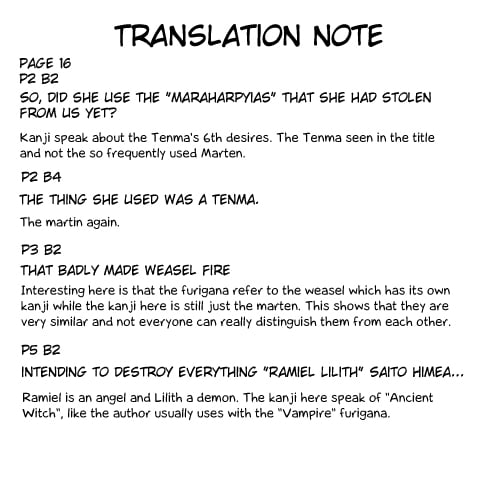 TRANSLATION NOTE

PAGE 16
P2 B2

SO, DID SHE USE THE "MARAHARPYIAS" THAT SHE HAD STOLEN FROM US YET?

Kanji speak about the Tenma's 6th desires. The Tenma seen in the title and not the so frequently used Marten.

P2 B4

THE THING SHE USED WAS A TENMA.

The martin again.

P3 B2

THAT BADLY MADE WEASEL FIRE

Interesting here is that the furigana refer to the weasel which has its own kanji while the kanji here is still just the marten. This shows that they are very similar and not everyone can really distinguish them from each other.

P5 B2

INTENDING TO DESTROY EVERYTHING "RAMIEL LILITH" SAITO HIMEA...

Ramiel is an angel and Lilith a demon. The kanji here speak of "Ancient Witch", like the author usually uses with the "Vampire" furigana.